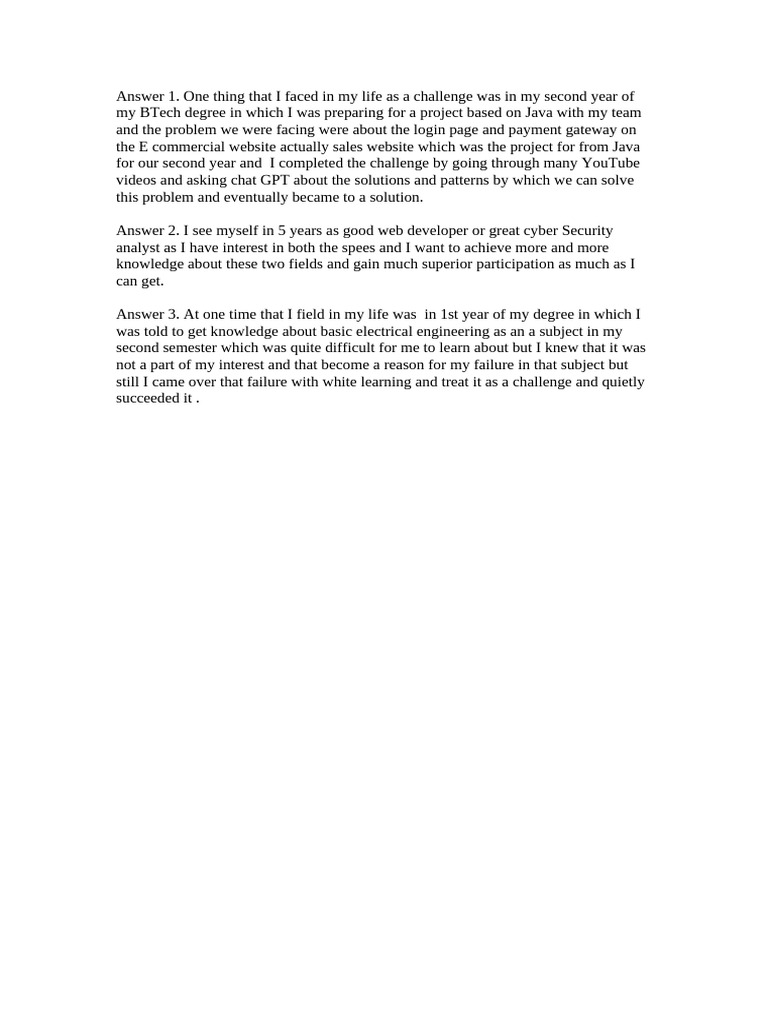 Answer 1. One thing that I faced in my life as a challenge was in my second year of my BTech degree in which I was preparing for a project based on Java with my team and the problem we were facing were about the login page and payment gateway on the E commercial website actually sales website which was the project for from Java for our second year and I completed the challenge by going through many YouTube videos and asking chat GPT about the solutions and patterns by which we can solve this problem and eventually became to a solution.

Answer 2. I see myself in 5 years as good web developer or great cyber Security analyst as I have interest in both the spees and I want to achieve more and more knowledge about these two fields and gain much superior participation as much as I can get.

Answer 3. At one time that I field in my life was in 1st year of my degree in which I was told to get knowledge about basic electrical engineering as an a subject in my second semester which was quite difficult for me to learn about but I knew that it was not a part of my interest and that become a reason for my failure in that subject but still I came over that failure with white learning and treat it as a challenge and quietly succeeded it .